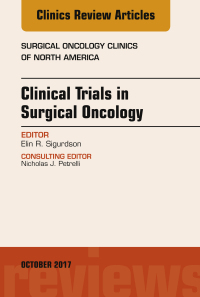 Clinics Review Articles

SURGICAL ONCOLOGY CLINICS OF NORTH AMERICA

Clinical Trials in Surgical Oncology

EDITOR
Elin R. Sigurdson

CONSULTING EDITOR
Nicholas J. Petrelli

OCTOBER 2017

reviews